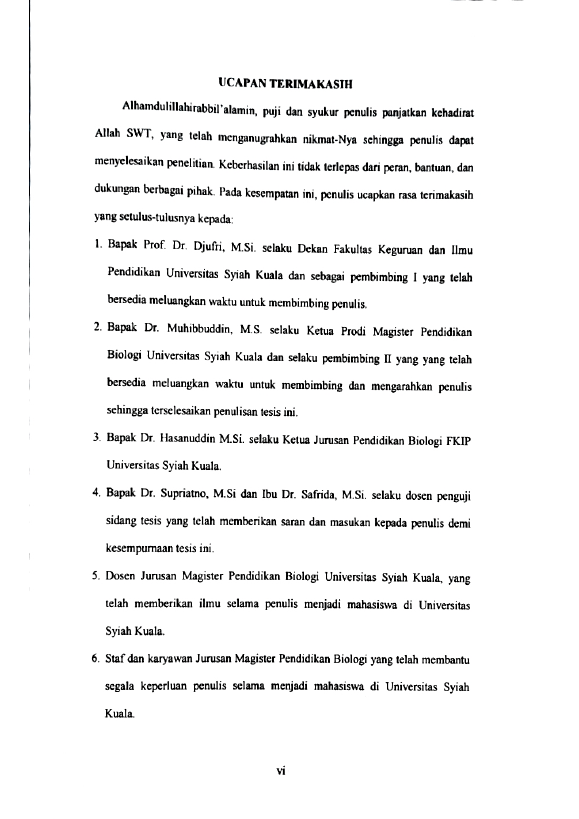 UCAPAN TERIMAKASIH

Alhamdulillahirabbil'alamin, puji dan syukur penulis panjatkan kehadirat Allah SWT, yang telah menganugrahkan nikmat-Nya sehingga penulis dapat menyelesaikan penelitian. Keberhasilan ini tidak terlepas dari peran, bantuan, dan dukungan berbagai pihak. Pada kesempatan ini, penulis ucapkan rasa terimakasih yang setulus-tulusnya kepada:

1. Bapak Prof. Dr. Djufri, M.Si. selaku Dekan Fakultas Keguruan dan Ilmu Pendidikan Universitas Syiah Kuala dan sebagai pembimbing I yang telah bersedia meluangkan waktu untuk membimbing penulis.

2. Bapak Dr. Muhibbuddin, M.S. selaku Ketua Prodi Magister Pendidikan Biologi Universitas Syiah Kuala dan selaku pembimbing II yang yang telah bersedia meluangkan waktu untuk membimbing dan mengarahkan penulis sehingga terselesaikan penulisan tesis ini.

3. Bapak Dr. Hasanuddin M.Si. selaku Ketua Jurusan Pendidikan Biologi FKIP Universitas Syiah Kuala.

4. Bapak Dr. Supriatno, M.Si dan Ibu Dr. Safrida, M.Si. selaku dosen penguji sidang tesis yang telah memberikan saran dan masukan kepada penulis demi kesempurnaan tesis ini.

5. Dosen Jurusan Magister Pendidikan Biologi Universitas Syiah Kuala, yang telah memberikan ilmu selama penulis menjadi mahasiswa di Universitas Syiah Kuala.

6. Staf dan karyawan Jurusan Magister Pendidikan Biologi yang telah membantu segala keperluan penulis selama menjadi mahasiswa di Universitas Syiah Kuala.

vi